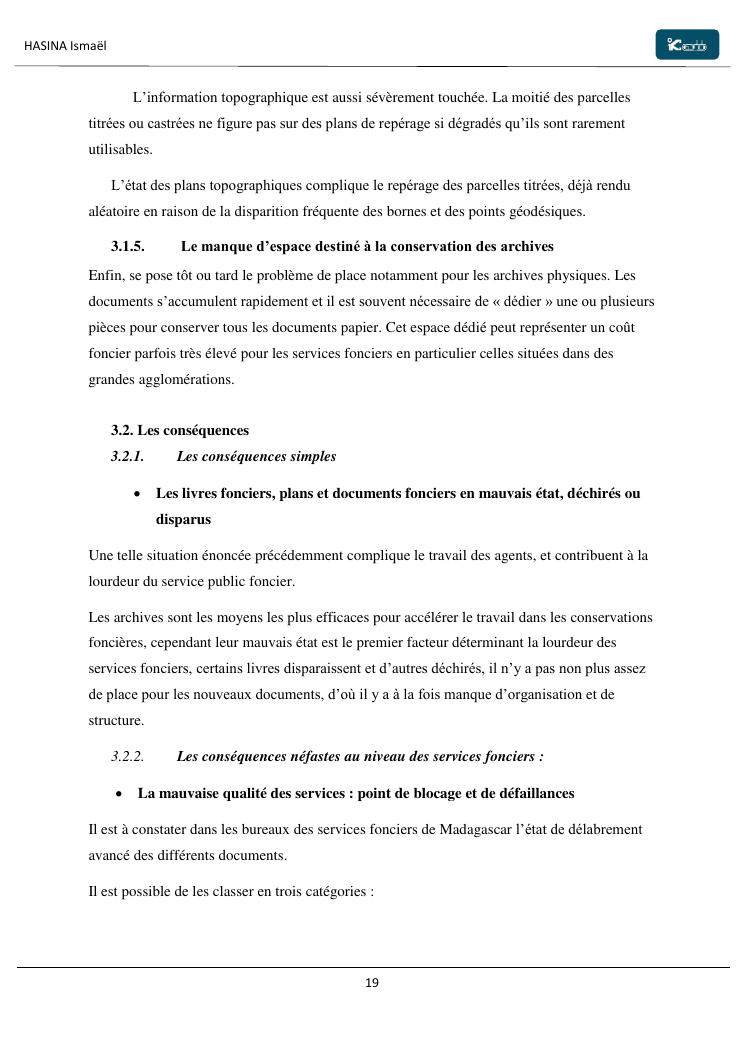 HASINA Ismaël

L'information topographique est aussi sévèrement touchée. La moitié des parcelles titrées ou castrées ne figure pas sur des plans de repérage si dégradés qu'ils sont rarement utilisables.

L'état des plans topographiques complique le repérage des parcelles titrées, déjà rendu aléatoire en raison de la disparition fréquente des bornes et des points géodésiques.

3.1.5. Le manque d'espace destiné à la conservation des archives

Enfin, se pose tôt ou tard le problème de place notamment pour les archives physiques. Les documents s'accumulent rapidement et il est souvent nécessaire de « dédier » une ou plusieurs pièces pour conserver tous les documents papier. Cet espace dédié peut représenter un coût foncier parfois très élevé pour les services fonciers en particulier celles situées dans des grandes agglomérations.

3.2. Les conséquences

3.2.1. Les conséquences simples

• Les livres fonciers, plans et documents fonciers en mauvais état, déchirés ou disparus

Une telle situation énoncée précédemment complique le travail des agents, et contribuent à la lourdeur du service public foncier.

Les archives sont les moyens les plus efficaces pour accélérer le travail dans les conservations foncières, cependant leur mauvais état est le premier facteur déterminant la lourdeur des services fonciers, certains livres disparaissent et d'autres déchirés, il n'y a pas non plus assez de place pour les nouveaux documents, d'où il y a à la fois manque d'organisation et de structure.

3.2.2. Les conséquences néfastes au niveau des services fonciers :

• La mauvaise qualité des services : point de blocage et de défaillances

Il est à constater dans les bureaux des services fonciers de Madagascar l'état de délabrement avancé des différents documents.

Il est possible de les classer en trois catégories :

19